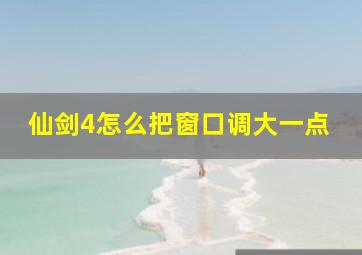 仙剑4怎么把窗口调大一点